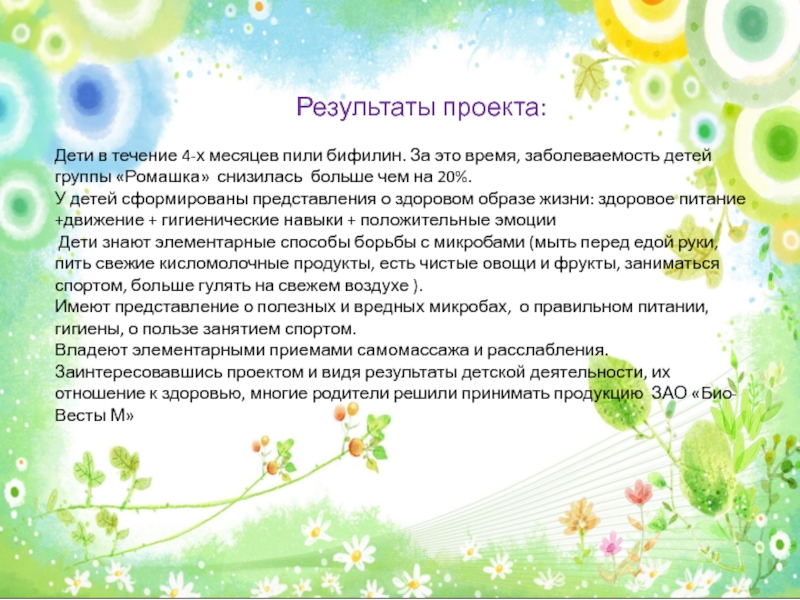 Результаты проекта:

Дети в течение 4-х месяцев пили бифилин. За это время, заболеваемость детей группы «Ромашка» снизилась больше чем на 20%.
У детей сформированы представления о здоровом образе жизни: здоровое питание +движение + гигиенические навыки + положительные эмоции
Дети знают элементарные способы борьбы с микробами (мыть перед едой руки, пить свежие кисломолочные продукты, есть чистые овощи и фрукты, заниматься спортом, больше гулять на свежем воздухе ).
Имеют представление о полезных и вредных микробах, о правильном питании, гигиены, о пользе занятием спортом.
Владеют элементарными приемами самомассажа и расслабления.
Заинтересовавшись проектом и видя результаты детской деятельности, их отношение к здоровью, многие родители решили принимать продукцию ЗАО «Био-Весты М»